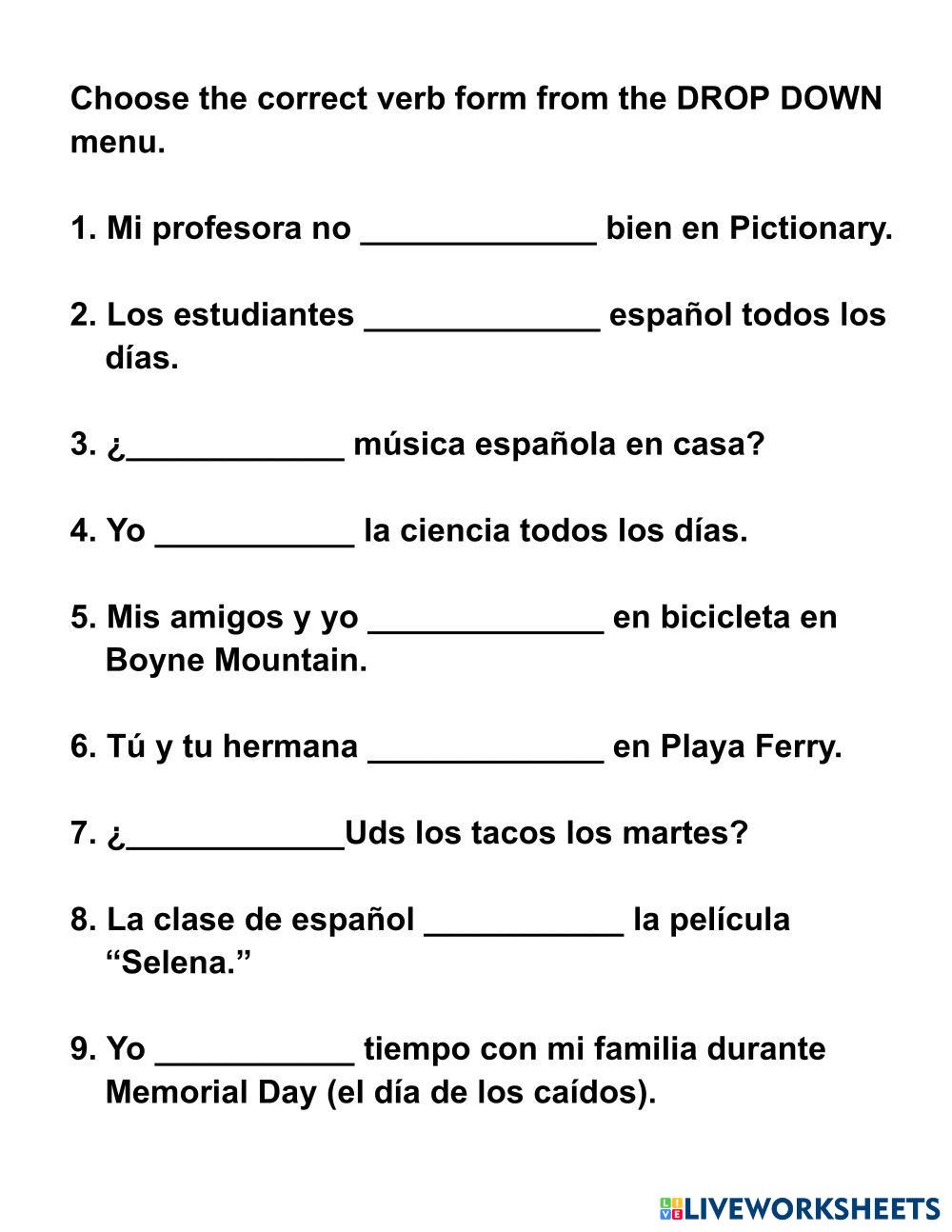 Choose the correct verb form from the DROP DOWN menu.

1. Mi profesora no _____________ bien en Pictionary.

2. Los estudiantes _____________ español todos los días.

3. ¿____________ música española en casa?

4. Yo ___________ la ciencia todos los días.

5. Mis amigos y yo _____________ en bicicleta en Boyne Mountain.

6. Tú y tu hermana _____________ en Playa Ferry.

7. ¿____________Uds los tacos los martes?

8. La clase de español ___________ la película “Selena.”

9. Yo ___________ tiempo con mi familia durante Memorial Day (el día de los caídos).

LIVEWORKSHEETS